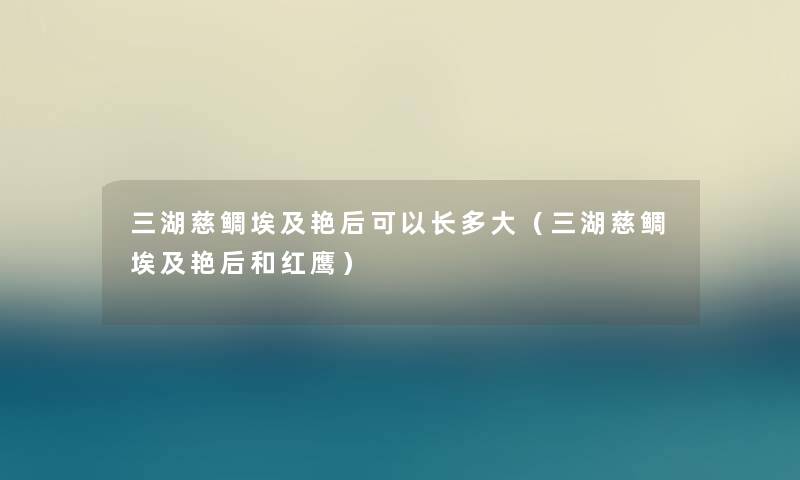 三湖慈鲷埃及艳后可以长多大（三湖慈鲷埃及艳后和红鹰）